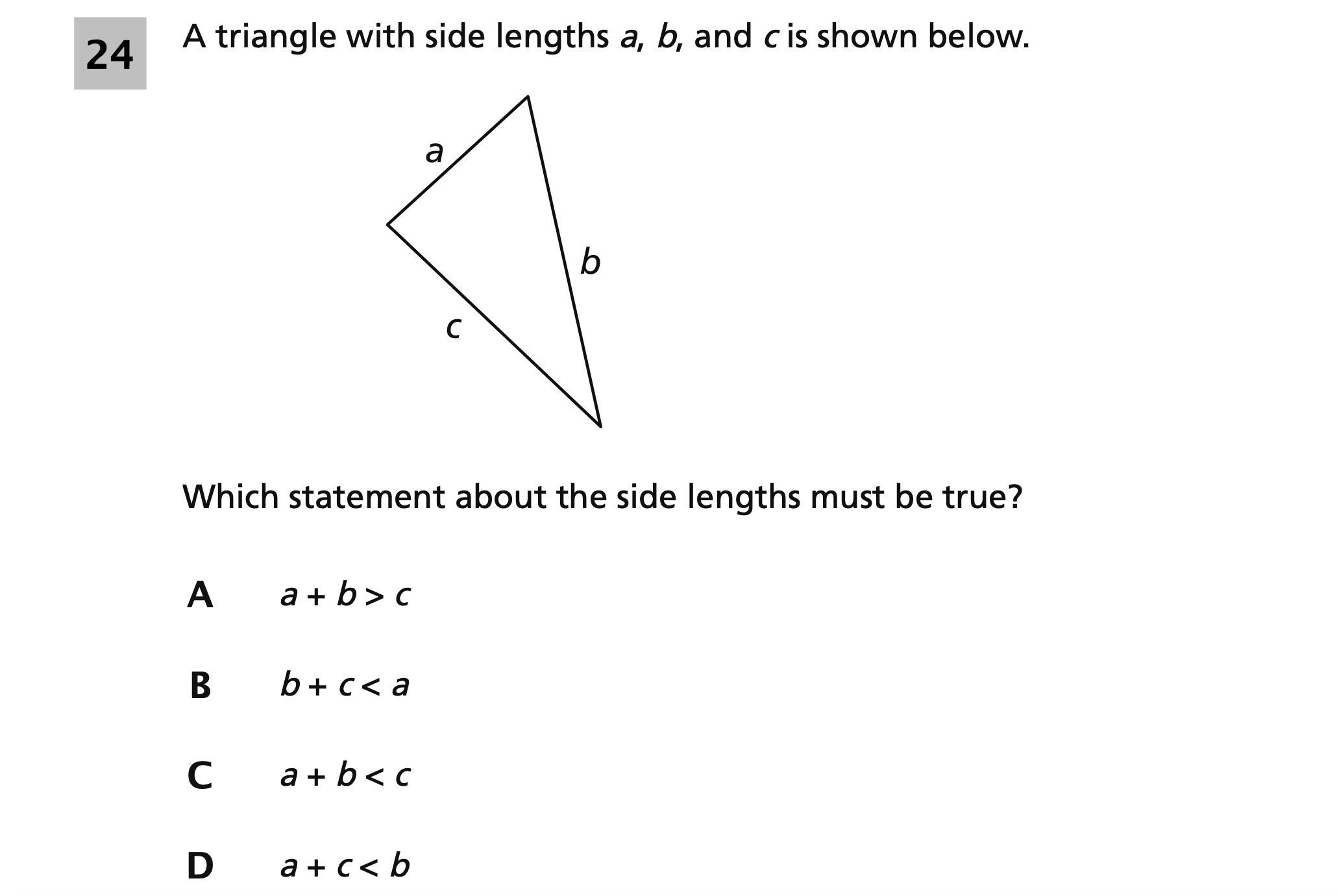 24

A triangle with side lengths $a$, $b$, and $c$ is shown below.

$a$

$b$

$c$

Which statement about the side lengths must be true?

A $a + b > c$

B $b + c < a$

C $a + b < c$

D $a + c < b$